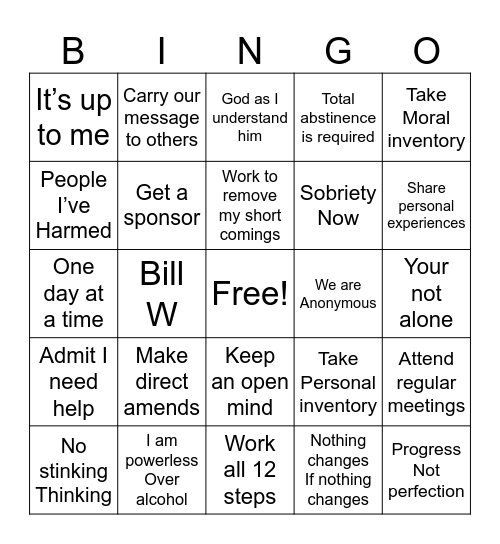 | B | I | N | G | O |
|---|---|---|---|---|
| It's up to me | Carry our message to others | God as I understand him | Total abstinence is required | Take Moral inventory |
| People I've Harmed | Get a sponsor | Work to remove my short comings | Sobriety Now | Share personal experiences |
| One day at a time | Bill W | Free! | We are Anonymous | Your not alone |
| Admit I need help | Make direct amends | Keep an open mind | Take Personal inventory | Attend regular meetings |
| No stinking Thinking | I am powerless Over alcohol | Work all 12 steps | Nothing changes If nothing changes | Progress Not perfection |